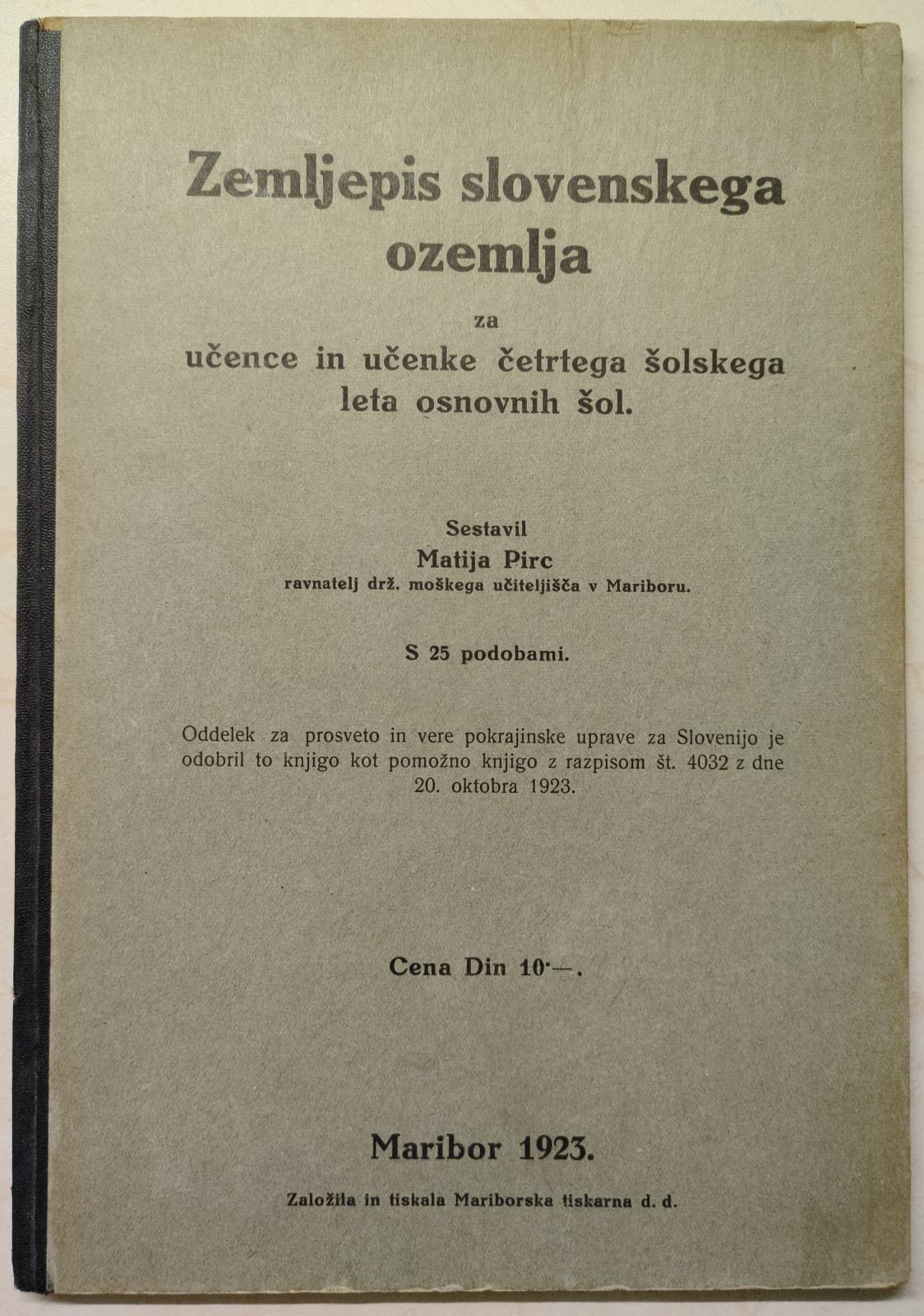 Zemljepis slovenskega ozemlja

za

učence in učenke četrtega šolskega leta osnovnih šol.

Sestavil

Matija Pirc

ravnatelj drž. moškega učiteljišča v Mariboru.

S 25 podobami.

Oddelek za prosveto in vere pokrajinske uprave za Slovenijo je odobril to knjigo kot pomožno knjigo z razpisom št. 4032 z dne 20. oktobra 1923.

Cena Din 10·—.

Maribor 1923.

Založila in tiskala Mariborska tiskarna d. d.